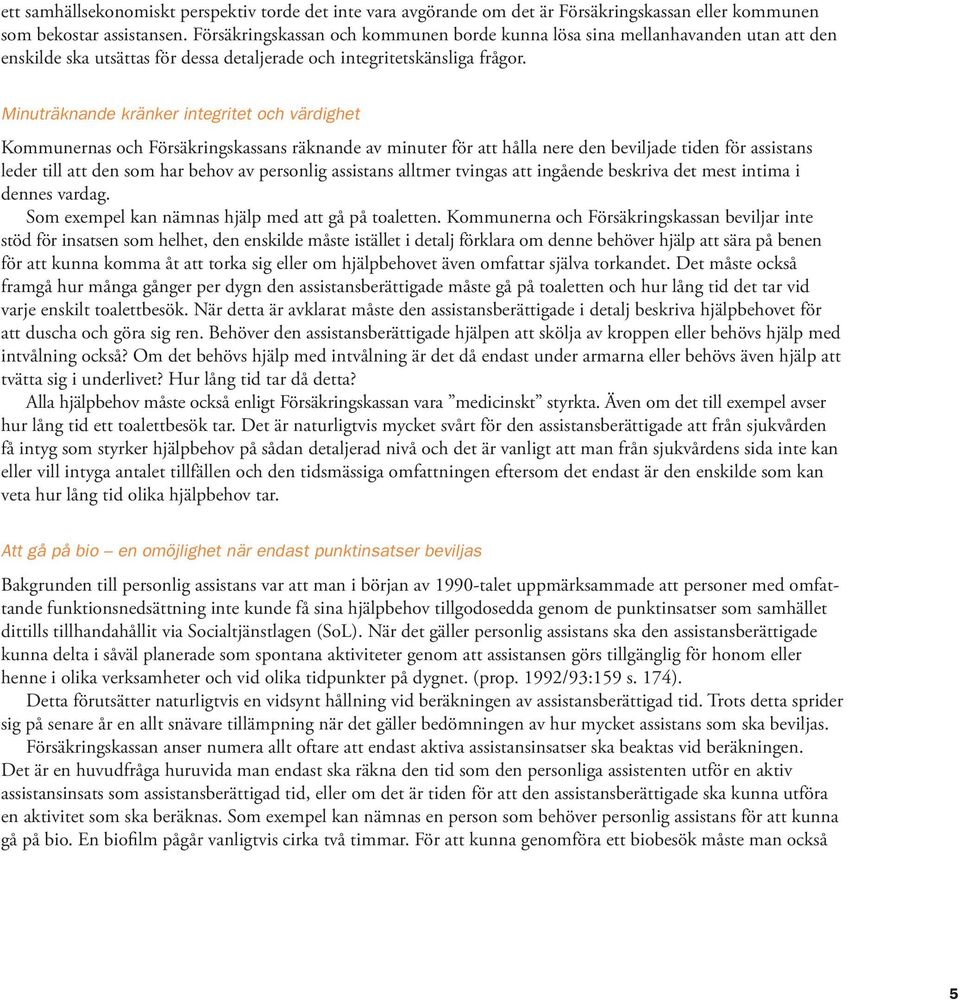 ett samhällsekonomiskt perspektiv torde det inte vara avgörande om det är Försäkringskassan eller kommunen som bekostar assistansen. Försäkringskassan och kommunen borde kunna lösa sina mellanhavanden utan att den enskilde ska utsättas för dessa detaljerade och integritetskänsliga frågor.

Minuträknande kränker integritet och värdighet

Kommunernas och Försäkringskassans räknande av minuter för att hålla nere den beviljade tiden för assistans leder till att den som har behov av personlig assistans alltmer tvingas att ingående beskriva det mest intima i dennes vardag.

Som exempel kan nämnas hjälp med att gå på toaletten. Kommunerna och Försäkringskassan beviljar inte stöd för insatsen som helhet, den enskilde måste istället i detalj förklara om denne behöver hjälp att sära på benen för att kunna komma åt att torka sig eller om hjälpbehovet även omfattar själva torkandet. Det måste också framgå hur många gånger per dygn den assistansberättigade måste gå på toaletten och hur lång tid det tar vid varje enskilt toalettbesök. När detta är avklarat måste den assistansberättigade i detalj beskriva hjälpbehovet för att duscha och göra sig ren. Behöver den assistansberättigade hjälpen att skölja av kroppen eller behövs hjälp med intvålning också? Om det behövs hjälp med intvålning är det då endast under armarna eller behövs även hjälp att tvätta sig i underlivet? Hur lång tid tar då detta?

Alla hjälpbehov måste också enligt Försäkringskassan vara ”medicinskt” styrkta. Även om det till exempel avser hur lång tid ett toalettbesök tar. Det är naturligtvis mycket svårt för den assistansberättigade att från sjukvården få intyg som styrker hjälpbehov på sådan detaljerad nivå och det är vanligt att man från sjukvårdens sida inte kan eller vill intyga antalet tillfällen och den tidsmässiga omfattningen eftersom det endast är den enskilde som kan veta hur lång tid olika hjälpbehov tar.

Att gå på bio – en omöjlighet när endast punktinsatser beviljas

Bakgrunden till personlig assistans var att man i början av 1990-talet uppmärksammade att personer med omfattande funktionsnedsättning inte kunde få sina hjälpbehov tillgodosedda genom de punktinsatser som samhället dittills tillhandahållit via Socialtjänstlagen (SoL). När det gäller personlig assistans ska den assistansberättigade kunna delta i såväl planerade som spontana aktiviteter genom att assistansen görs tillgänglig för honom eller henne i olika verksamheter och vid olika tidpunkter på dygnet. (prop. 1992/93:159 s. 174).

Detta förutsätter naturligtvis en vidsynt hållning vid beräkningen av assistansberättigad tid. Trots detta sprider sig på senare år en allt snävare tillämpning när det gäller bedömningen av hur mycket assistans som ska beviljas.

Försäkringskassan anser numera allt oftare att endast aktiva assistansinsatser ska beaktas vid beräkningen. Det är en huvudfråga huruvida man endast ska räkna den tid som den personliga assistenten utför en aktiv assistansinsats som assistansberättigad tid, eller om det är tiden för att den assistansberättigade ska kunna utföra en aktivitet som ska beräknas. Som exempel kan nämnas en person som behöver personlig assistans för att kunna gå på bio. En biofilm pågår vanligtvis cirka två timmar. För att kunna genomföra ett biobesök måste man också

5